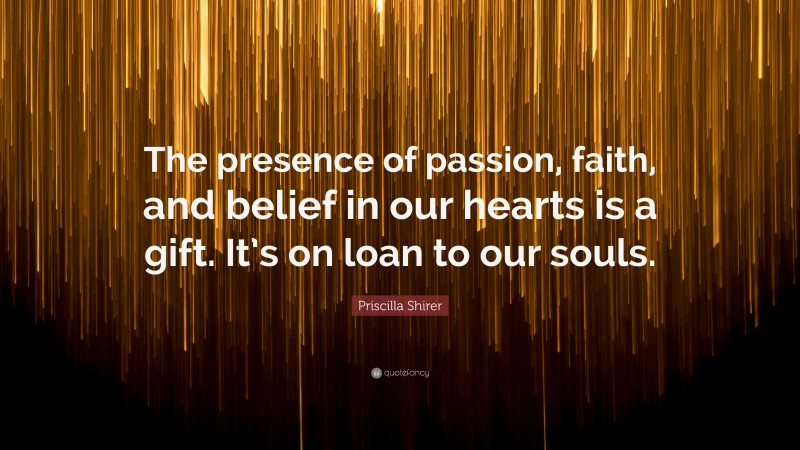 The presence of passion, faith, and belief in our hearts is a gift. It's on loan to our souls.

Priscilla Shirer

quotefancy